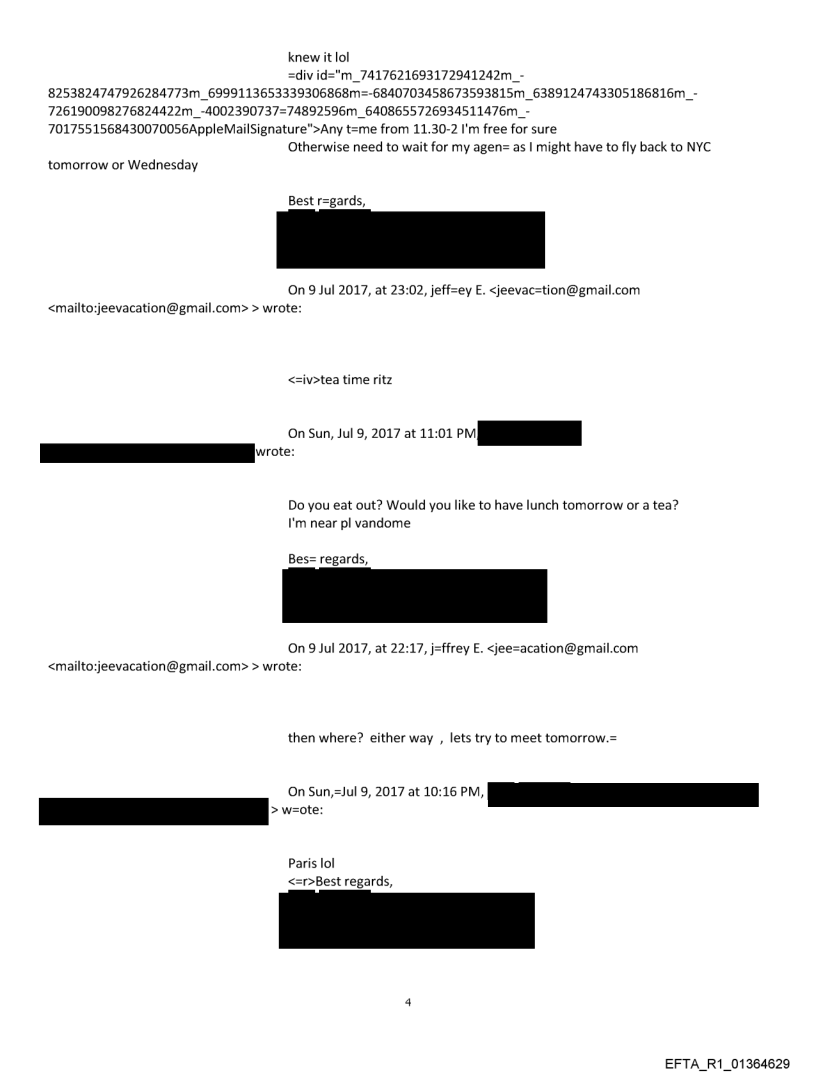 knew it lol
=div id="m_7417621693172941242m_-8253824747926284773m_6999113653339306868m=-6840703458673593815m_6389124743305186816m_-726190098276824422m_-4002390737=74892596m_6408655726934511476m_-7017551568430070056AppleMailSignature">Any t=me from 11.30-2 I'm free for sure
Otherwise need to wait for my agen= as I might have to fly back to NYC tomorrow or Wednesday

Best r=gards,

On 9 Jul 2017, at 23:02, jeff=ey E. <jeevac=tion@gmail.com <mailto:jeevacation@gmail.com> > wrote:

<=iv>tea time ritz

On Sun, Jul 9, 2017 at 11:01 PM, wrote:

Do you eat out? Would you like to have lunch tomorrow or a tea?
I'm near pl vandome

Bes= regards,

On 9 Jul 2017, at 22:17, j=ffrey E. <jee=acation@gmail.com <mailto:jeevacation@gmail.com> > wrote:

then where? either way , lets try to meet tomorrow.=

On Sun,=Jul 9, 2017 at 10:16 PM, > w=ote:

Paris lol
<=r>Best regards,

4

EFTA_R1_01364629